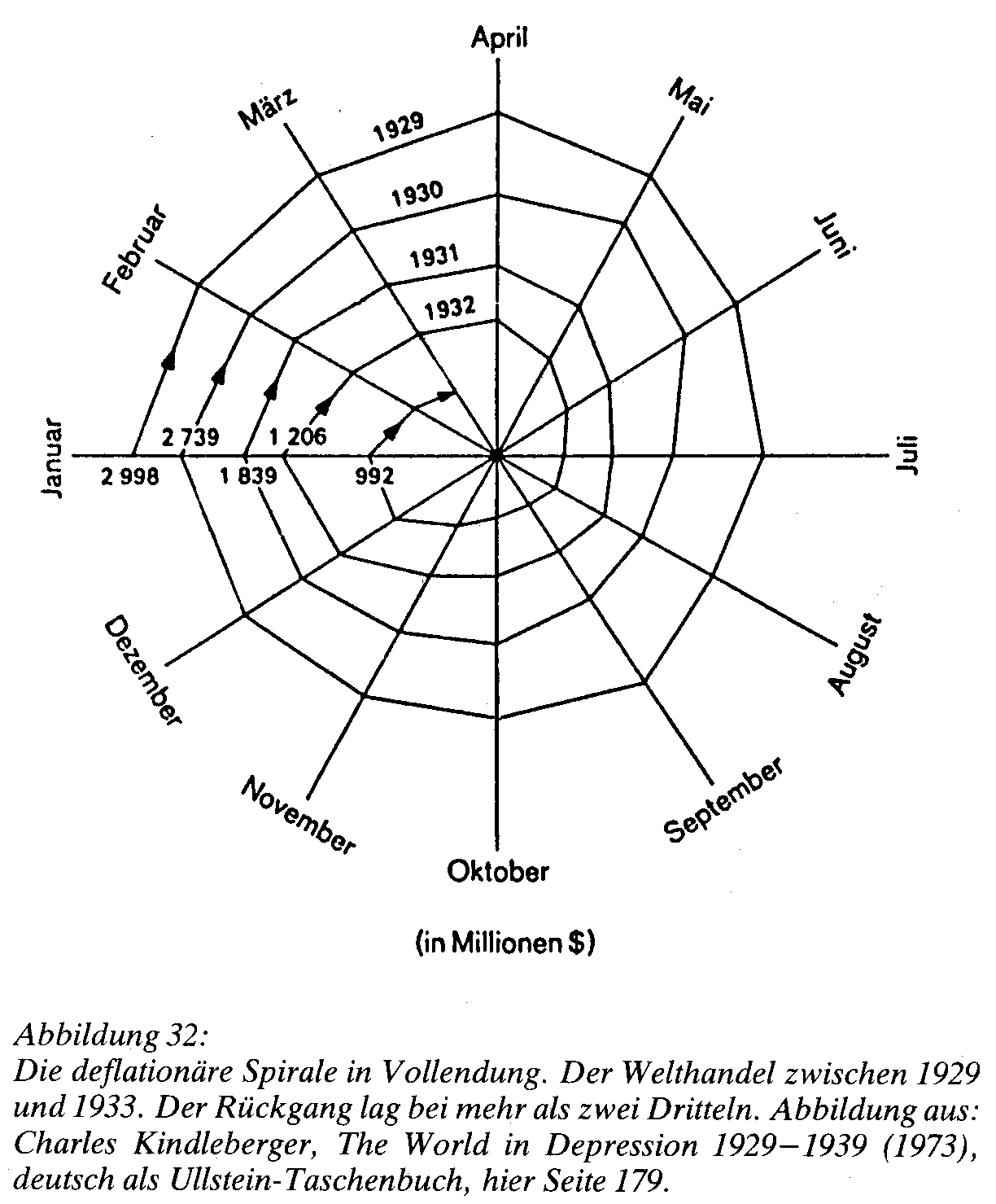 April
Mai
Juni
Juli
August
September
Oktober
November
Dezember
Januar
Februar
März
1929
1930
1931
1932
2 998
2 739
1 839
1 206
992

(in Millionen $)

Abbildung 32:
Die deflationäre Spirale in Vollendung. Der Welthandel zwischen 1929 und 1933. Der Rückgang lag bei mehr als zwei Dritteln. Abbildung aus: Charles Kindleberger, The World in Depression 1929–1939 (1973), deutsch als Ullstein-Taschenbuch, hier Seite 179.